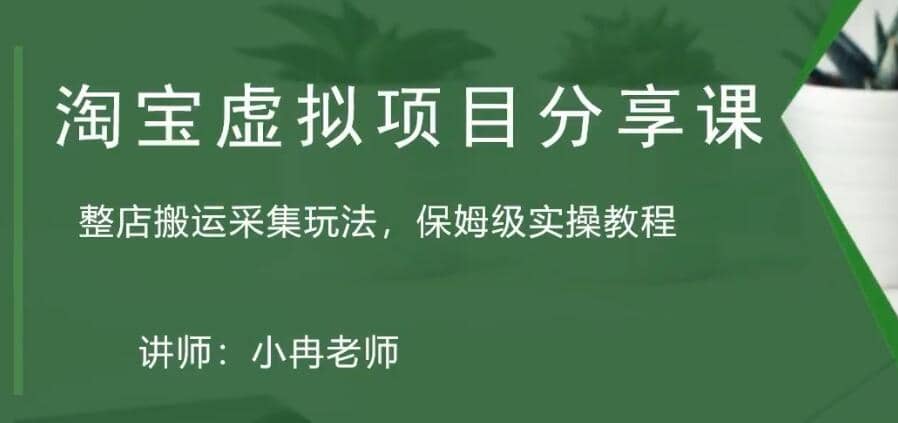 淘宝虚拟项目分享课

整店搬运采集玩法，保姆级实操教程

讲师：小冉老师